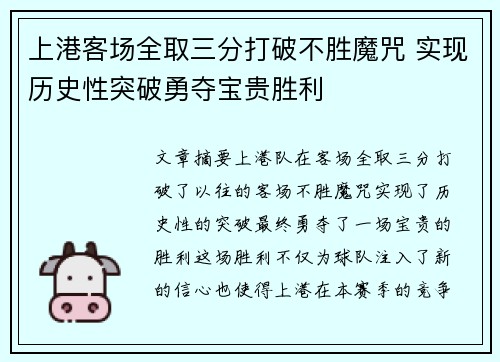 上港客场全取三分打破不胜魔咒 实现历史性突破勇夺宝贵胜利

文章摘要上港队在客场全取三分打破了以往的客场不胜魔咒实现了历史性的突破最终勇夺了一场宝贵的胜利这场胜利不仅为球队注入了新的信心也使得上港在本赛季的竞争